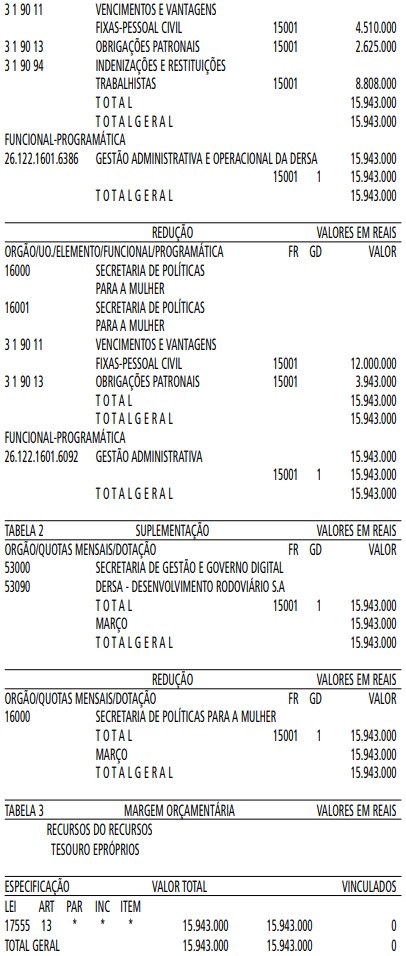 3 1 90 11 VENCIMENTOS E VANTAGENS
FIXAS-PESSOAL CIVIL 15001 4.510.000
3 1 90 13 OBRIGAÇÕES PATRONAIS 15001 2.625.000
3 1 90 94 INDENIZAÇÕES E RESTITUIÇÕES
TRABALHISTAS 15001 8.808.000
T O T A L 15.943.000
T O T A L G E R A L 15.943.000
FUNCIONAL-PROGRAMÁTICA
26.122.1601.6386 GESTÃO ADMINISTRATIVA E OPERACIONAL DA DERSA 15.943.000
15001 1 15.943.000
T O T A L G E R A L 15.943.000

REDUÇÃO VALORES EM REAIS
ORGÃO/UO./ELEMENTO/FUNCIONAL/PROGRAMÁTICA FR GD VALOR
16000 SECRETARIA DE POLÍTICAS
PARA A MULHER
16001 SECRETARIA DE POLÍTICAS
PARA A MULHER
3 1 90 11 VENCIMENTOS E VANTAGENS
FIXAS-PESSOAL CIVIL 15001 12.000.000
3 1 90 13 OBRIGAÇÕES PATRONAIS 15001 3.943.000
T O T A L 15.943.000
T O T A L G E R A L 15.943.000
FUNCIONAL-PROGRAMÁTICA
26.122.1601.6092 GESTÃO ADMINISTRATIVA 15.943.000
15001 1 15.943.000
T O T A L G E R A L 15.943.000

TABELA 2 SUPLEMENTAÇÃO VALORES EM REAIS
ORGÃO/QUOTAS MENSAIS/DOTAÇÃO FR GD VALOR
53000 SECRETARIA DE GESTÃO E GOVERNO DIGITAL
53090 DERSA - DESENVOLVIMENTO RODOVIÁRIO S.A
T O T A L 15001 1 15.943.000
MARÇO 15.943.000
T O T A L G E R A L 15.943.000

REDUÇÃO VALORES EM REAIS
ORGÃO/QUOTAS MENSAIS/DOTAÇÃO FR GD VALOR
16000 SECRETARIA DE POLÍTICAS PARA A MULHER
T O T A L 15001 1 15.943.000
MARÇO 15.943.000
T O T A L G E R A L 15.943.000

TABELA 3 MARGEM ORÇAMENTÁRIA VALORES EM REAIS
RECURSOS DO RECURSOS
TESOURO EPRÓPRIOS

ESPECIFICAÇÃO VALOR TOTAL VINCULADOS
LEI ART PAR INC ITEM
17555 13 * * * 15.943.000 15.943.000 0
TOTAL GERAL 15.943.000 15.943.000 0